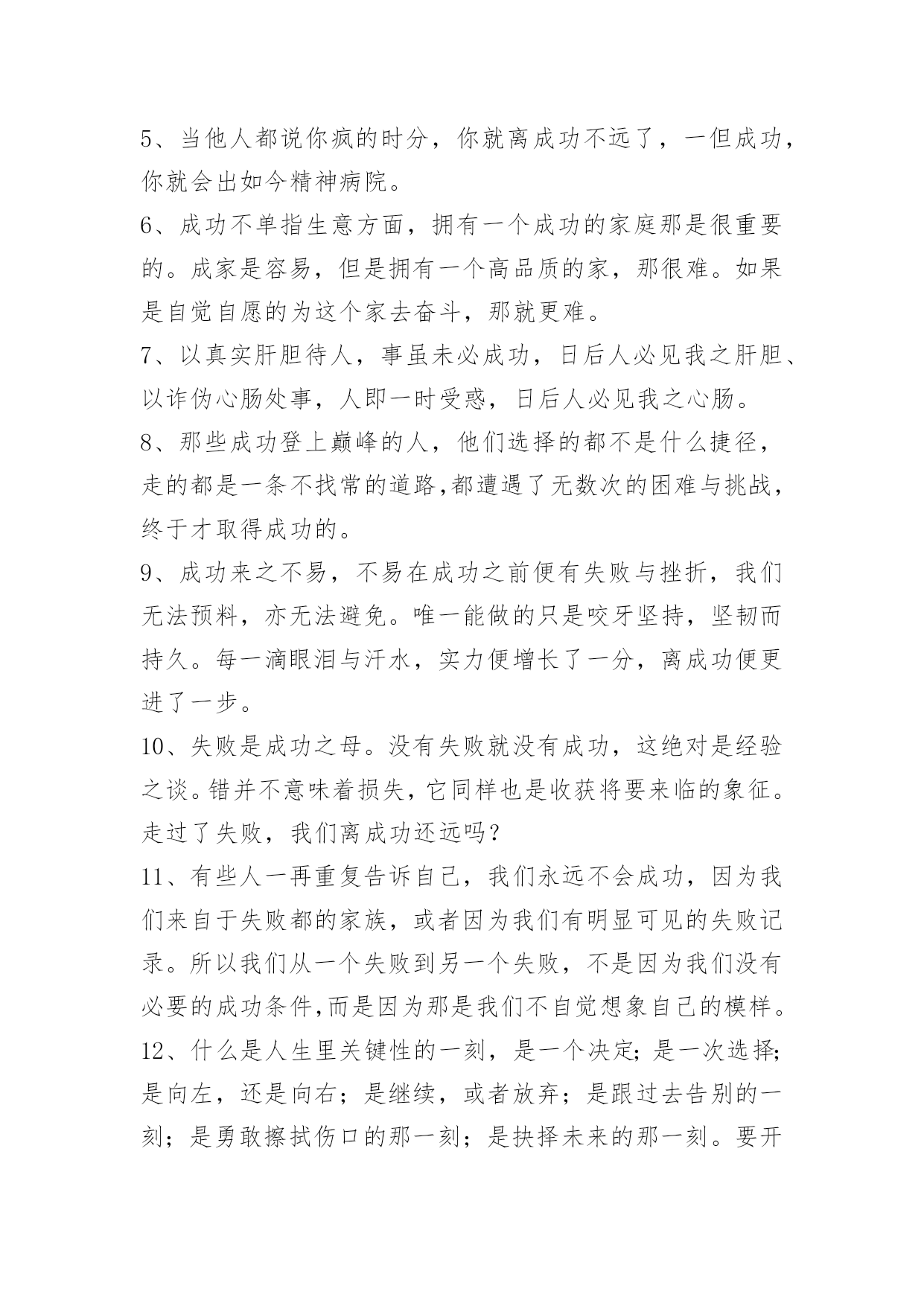 5、当他人都说你疯的时分，你就离成功不远了，一但成功，你就会出如今精神病院。

6、成功不单指生意方面，拥有一个成功的家庭那是很重要的。成家是容易，但是拥有一个高品质的家，那很难。如果是自觉自愿的为这个家去奋斗，那就更难。

7、以真实肝胆待人，事虽未必成功，日后人必见我之肝胆、以诈伪心肠处事，人即一时受惑，日后人必见我之心肠。

8、那些成功登上巅峰的人，他们选择的都不是什么捷径，走的都是一条不找常的道路,都遭遇了无数次的困难与挑战，终于才取得成功的。

9、成功来之不易，不易在成功之前便有失败与挫折，我们无法预料，亦无法避免。唯一能做的只是咬牙坚持，坚韧而持久。每一滴眼泪与汗水，实力便增长了一分，离成功便更进了一步。

10、失败是成功之母。没有失败就没有成功，这绝对是经验之谈。错并不意味着损失，它同样也是收获将要来临的象征。走过了失败，我们离成功还远吗?

11、有些人一再重复告诉自己，我们永远不会成功，因为我们来自于失败都的家族，或者因为我们有明显可见的失败记录。所以我们从一个失败到另一个失败，不是因为我们没有必要的成功条件,而是因为那是我们不自觉想象自己的模样。

12、什么是人生里关键性的一刻，是一个决定;是一次选择;是向左，还是向右；是继续，或者放弃；是跟过去告别的一刻；是勇敢擦拭伤口的那一刻；是抉择未来的那一刻。要开